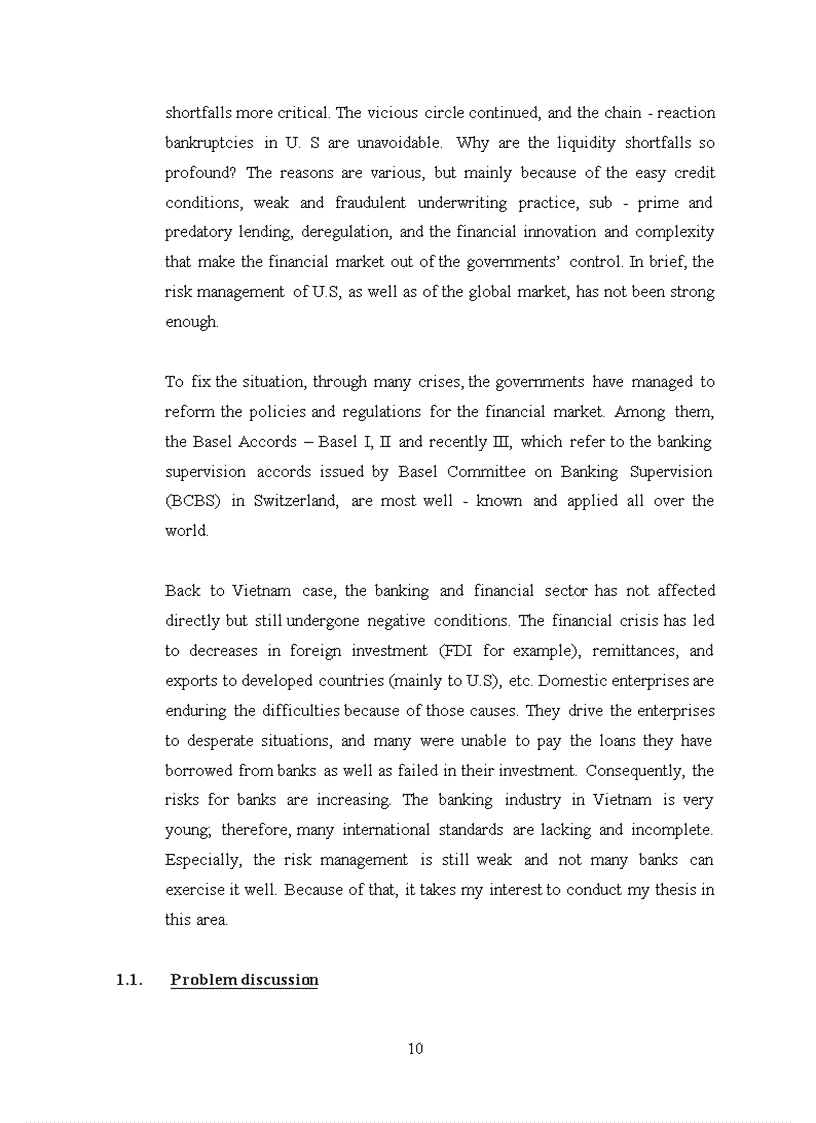 shortfalls more critical. The vicious circle continued, and the chain - reaction bankruptcies in U. S are unavoidable. Why are the liquidity shortfalls so profound? The reasons are various, but mainly because of the easy credit conditions, weak and fraudulent underwriting practice, sub - prime and predatory lending, deregulation, and the financial innovation and complexity that make the financial market out of the governments' control. In brief, the risk management of U.S, as well as of the global market, has not been strong enough.

To fix the situation, through many crises, the governments have managed to reform the policies and regulations for the financial market. Among them, the Basel Accords – Basel I, II and recently III, which refer to the banking supervision accords issued by Basel Committee on Banking Supervision (BCBS) in Switzerland, are most well - known and applied all over the world.

Back to Vietnam case, the banking and financial sector has not affected directly but still undergone negative conditions. The financial crisis has led to decreases in foreign investment (FDI for example), remittances, and exports to developed countries (mainly to U.S), etc. Domestic enterprises are enduring the difficulties because of those causes. They drive the enterprises to desperate situations, and many were unable to pay the loans they have borrowed from banks as well as failed in their investment. Consequently, the risks for banks are increasing. The banking industry in Vietnam is very young; therefore, many international standards are lacking and incomplete. Especially, the risk management is still weak and not many banks can exercise it well. Because of that, it takes my interest to conduct my thesis in this area.

1.1. Problem discussion

10